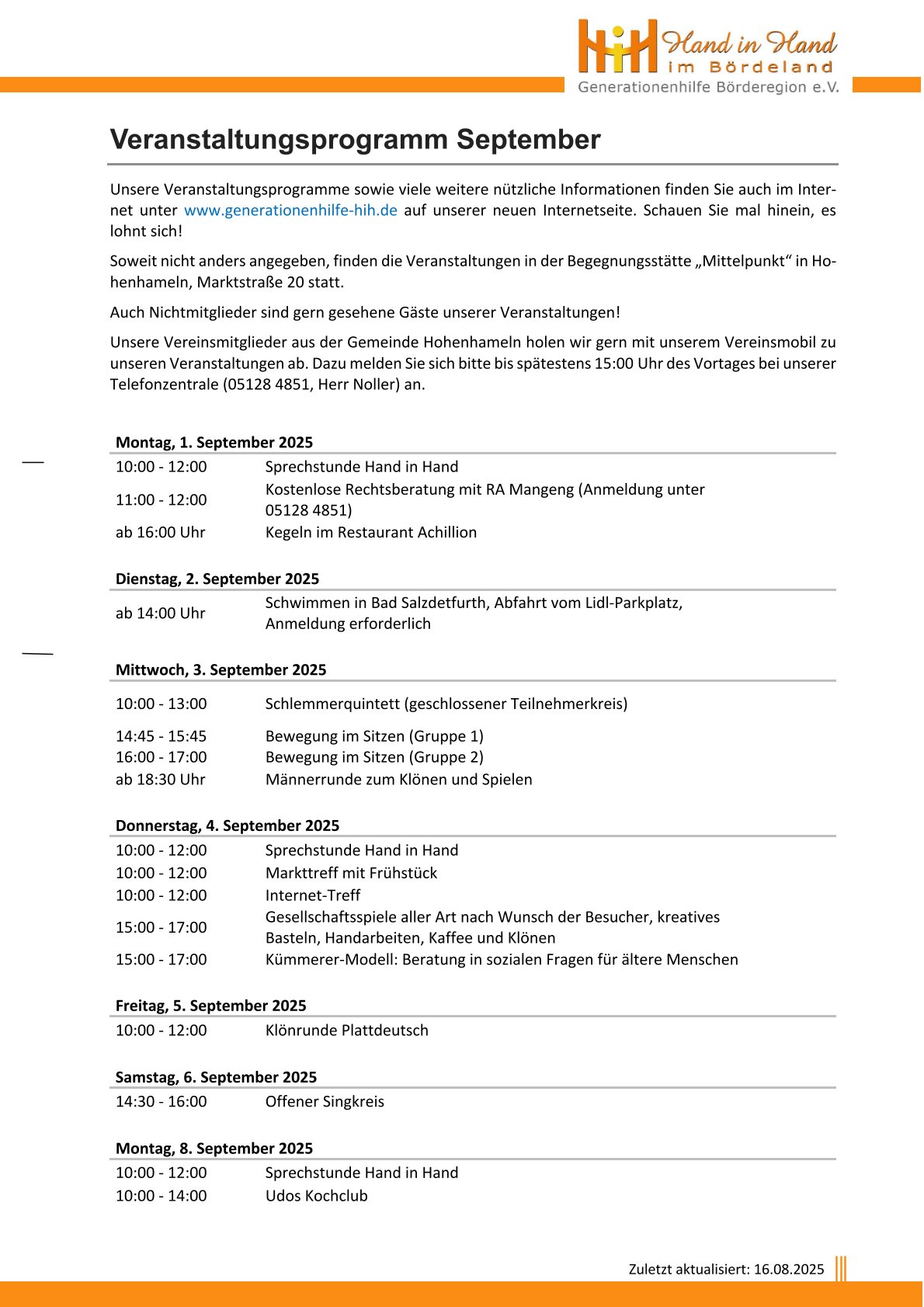 HiH Hand in Hand im Bördeland
Generationenhilfe Börderegion e.V.

Veranstaltungsprogramm September

Unsere Veranstaltungsprogramme sowie viele weitere nützliche Informationen finden Sie auch im Internet unter www.generationenhilfe-hih.de auf unserer neuen Internetseite. Schauen Sie mal hinein, es lohnt sich!

Soweit nicht anders angegeben, finden die Veranstaltungen in der Begegnungsstätte „Mittelpunkt“ in Hohenhameln, Marktstraße 20 statt.

Auch Nichtmitglieder sind gern gesehene Gäste unserer Veranstaltungen!

Unsere Vereinsmitglieder aus der Gemeinde Hohenhameln holen wir gern mit unserem Vereinsmobil zu unseren Veranstaltungen ab. Dazu melden Sie sich bitte bis spätestens 15:00 Uhr des Vortages bei unserer Telefonzentrale (05128 4851, Herr Noller) an.

Montag, 1. September 2025

| | |
|---|---|
| 10:00 - 12:00 | Sprechstunde Hand in Hand |
| 11:00 - 12:00 | Kostenlose Rechtsberatung mit RA Mangeng (Anmeldung unter 05128 4851) |
| ab 16:00 Uhr | Kegeln im Restaurant Achillion |

Dienstag, 2. September 2025

| | |
|---|---|
| ab 14:00 Uhr | Schwimmen in Bad Salzdetfurth, Abfahrt vom Lidl-Parkplatz, Anmeldung erforderlich |

Mittwoch, 3. September 2025

| | |
|---|---|
| 10:00 - 13:00 | Schlemmerquintett (geschlossener Teilnehmerkreis) |
| 14:45 - 15:45 | Bewegung im Sitzen (Gruppe 1) |
| 16:00 - 17:00 | Bewegung im Sitzen (Gruppe 2) |
| ab 18:30 Uhr | Männerrunde zum Klönen und Spielen |

Donnerstag, 4. September 2025

| | |
|---|---|
| 10:00 - 12:00 | Sprechstunde Hand in Hand |
| 10:00 - 12:00 | Markttreff mit Frühstück |
| 10:00 - 12:00 | Internet-Treff |
| 15:00 - 17:00 | Gesellschaftsspiele aller Art nach Wunsch der Besucher, kreatives Basteln, Handarbeiten, Kaffee und Klönen |
| 15:00 - 17:00 | Kümmerer-Modell: Beratung in sozialen Fragen für ältere Menschen |

Freitag, 5. September 2025

| | |
|---|---|
| 10:00 - 12:00 | Klönrunde Plattdeutsch |

Samstag, 6. September 2025

| | |
|---|---|
| 14:30 - 16:00 | Offener Singkreis |

Montag, 8. September 2025

| | |
|---|---|
| 10:00 - 12:00 | Sprechstunde Hand in Hand |
| 10:00 - 14:00 | Udos Kochclub |

Zuletzt aktualisiert: 16.08.2025